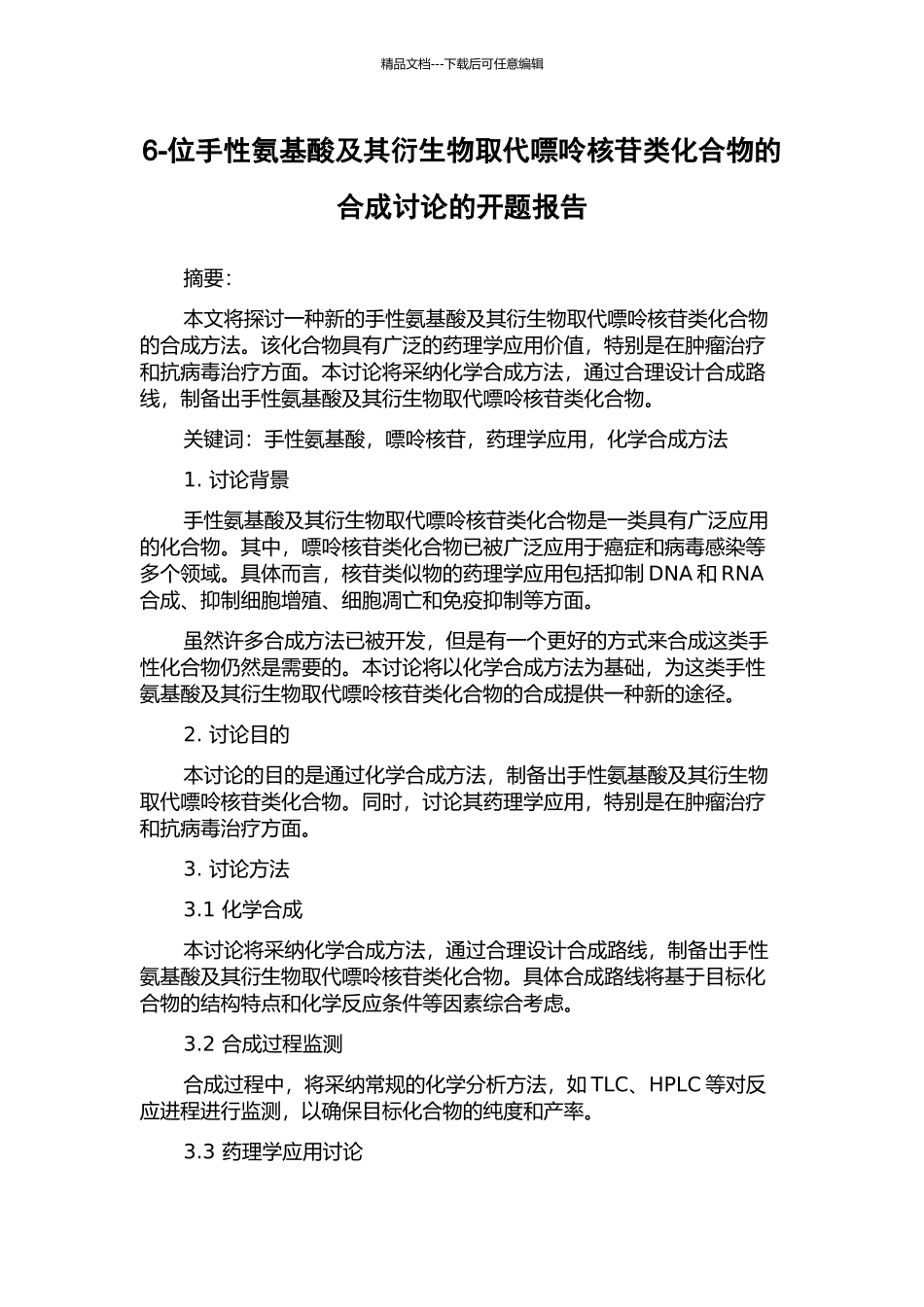 精品文档---下载后可任意编辑

6-位手性氨基酸及其衍生物取代嘌呤核苷类化合物的合成讨论的开题报告

摘要：

本文将探讨一种新的手性氨基酸及其衍生物取代嘌呤核苷类化合物的合成方法。该化合物具有广泛的药理学应用价值，特别是在肿瘤治疗和抗病毒治疗方面。本讨论将采纳化学合成方法，通过合理设计合成路线，制备出手性氨基酸及其衍生物取代嘌呤核苷类化合物。

关键词：手性氨基酸，嘌呤核苷，药理学应用，化学合成方法

1. 讨论背景

手性氨基酸及其衍生物取代嘌呤核苷类化合物是一类具有广泛应用的化合物。其中，嘌呤核苷类化合物已被广泛应用于癌症和病毒感染等多个领域。具体而言，核苷类似物的药理学应用包括抑制 DNA 和 RNA 合成、抑制细胞增殖、细胞凋亡和免疫抑制等方面。

虽然许多合成方法已被开发，但是有一个更好的方式来合成这类手性化合物仍然是需要的。本讨论将以化学合成方法为基础，为这类手性氨基酸及其衍生物取代嘌呤核苷类化合物的合成提供一种新的途径。

2. 讨论目的

本讨论的目的是通过化学合成方法，制备出手性氨基酸及其衍生物取代嘌呤核苷类化合物。同时，讨论其药理学应用，特别是在肿瘤治疗和抗病毒治疗方面。

3. 讨论方法

3.1 化学合成

本讨论将采纳化学合成方法，通过合理设计合成路线，制备出手性氨基酸及其衍生物取代嘌呤核苷类化合物。具体合成路线将基于目标化合物的结构特点和化学反应条件等因素综合考虑。

3.2 合成过程监测

合成过程中，将采纳常规的化学分析方法，如 TLC、HPLC 等对反应进程进行监测，以确保目标化合物的纯度和产率。

3.3 药理学应用讨论